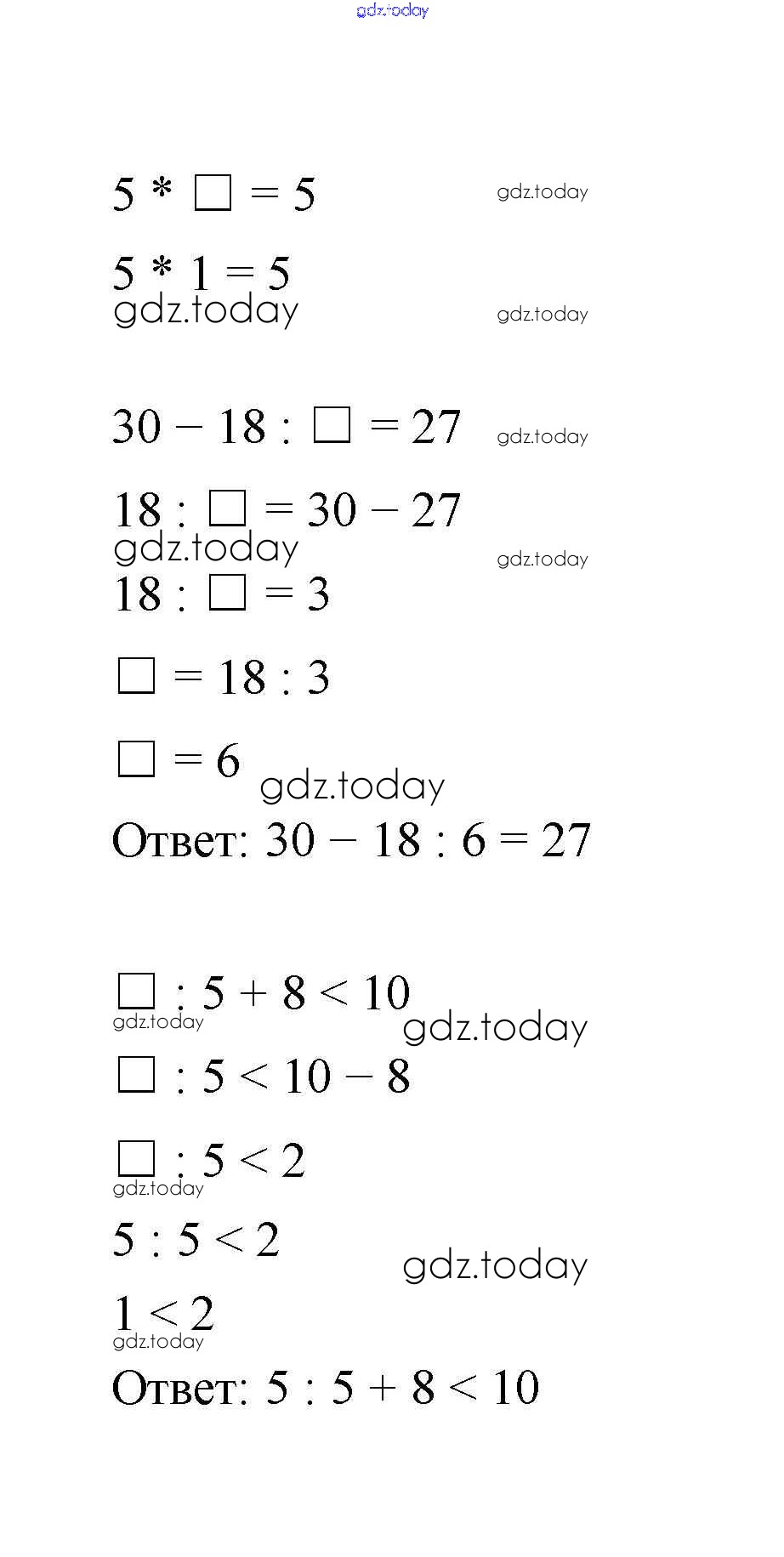 gdz.today

$5 * \square = 5$ gdz.today

$5 * 1 = 5$
gdz.today gdz.today

$30 - 18 : \square = 27$ gdz.today

$18 : \square = 30 - 27$
gdz.today gdz.today
$18 : \square = 3$

$\square = 18 : 3$

$\square = 6$ gdz.today

Ответ: $30 - 18 : 6 = 27$

$\square : 5 + 8 < 10$
gdz.today gdz.today

$\square : 5 < 10 - 8$

$\square : 5 < 2$
gdz.today

$5 : 5 < 2$ gdz.today

$1 < 2$
gdz.today

Ответ: $5 : 5 + 8 < 10$